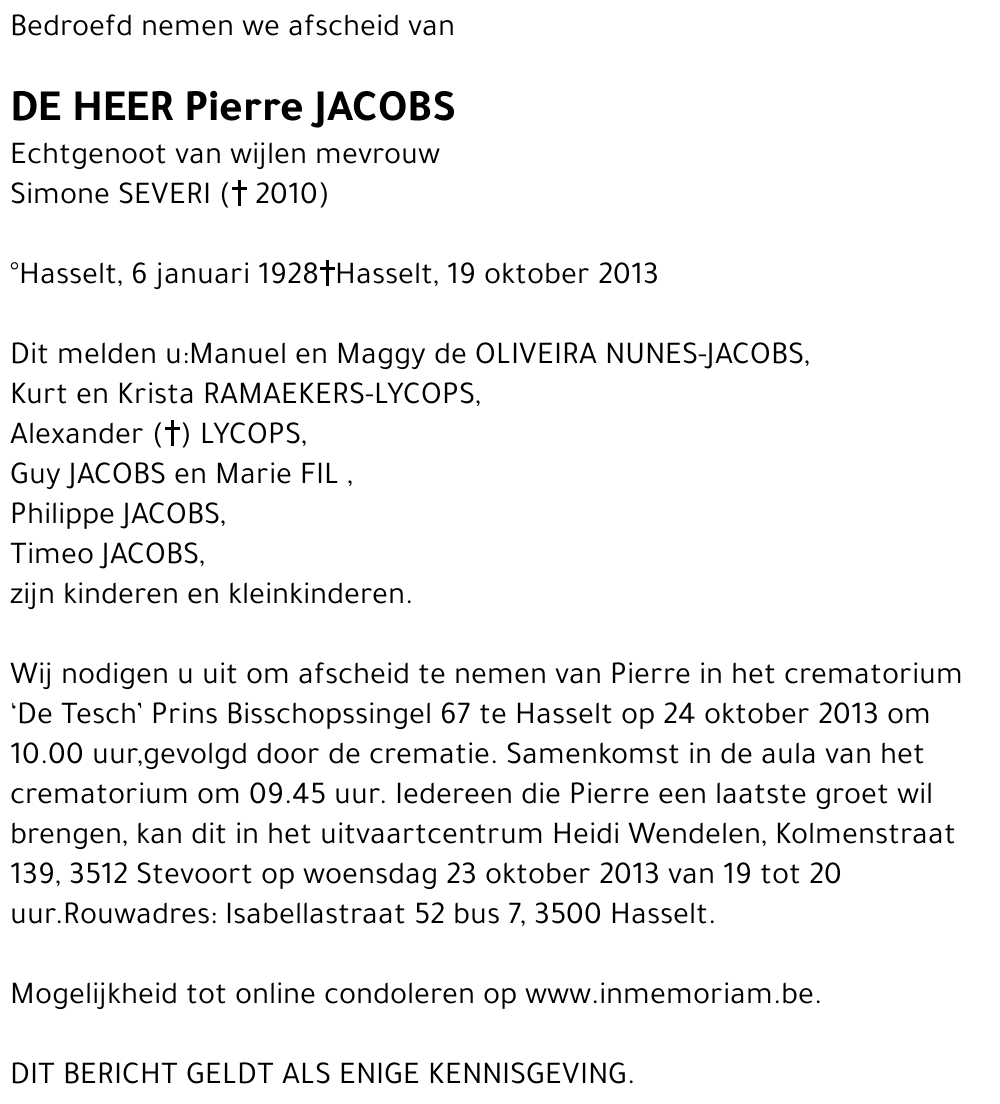 Bedroefd nemen we afscheid van

DE HEER Pierre JACOBS
Echtgenoot van wijlen mevrouw
Simone SEVERI († 2010)

°Hasselt, 6 januari 1928†Hasselt, 19 oktober 2013

Dit melden u:Manuel en Maggy de OLIVEIRA NUNES-JACOBS,
Kurt en Krista RAMAEKERS-LYCOPS,
Alexander (†) LYCOPS,
Guy JACOBS en Marie FIL ,
Philippe JACOBS,
Timeo JACOBS,
zijn kinderen en kleinkinderen.

Wij nodigen u uit om afscheid te nemen van Pierre in het crematorium 'De Tesch' Prins Bisschopssingel 67 te Hasselt op 24 oktober 2013 om 10.00 uur,gevolgd door de crematie. Samenkomst in de aula van het crematorium om 09.45 uur. Iedereen die Pierre een laatste groet wil brengen, kan dit in het uitvaartcentrum Heidi Wendelen, Kolmenstraat 139, 3512 Stevoort op woensdag 23 oktober 2013 van 19 tot 20 uur.Rouwadres: Isabellastraat 52 bus 7, 3500 Hasselt.

Mogelijkheid tot online condoleren op www.inmemoriam.be.

DIT BERICHT GELDT ALS ENIGE KENNISGEVING.